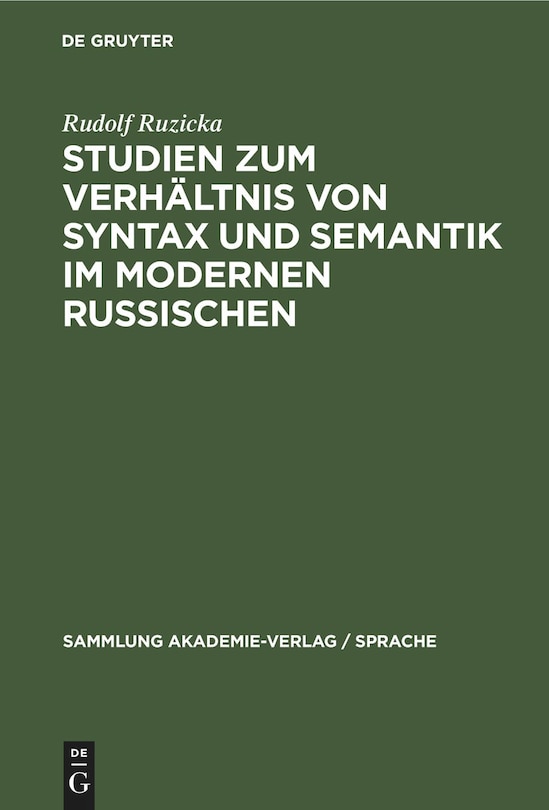 DE GRUYTER

Rudolf Ruzicka

STUDIEN ZUM VERHÄLTNIS VON SYNTAX UND SEMANTIK IM MODERNEN RUSSISCHEN

SAMMLUNG AKADEMIE-VERLAG / SPRACHE

DE G